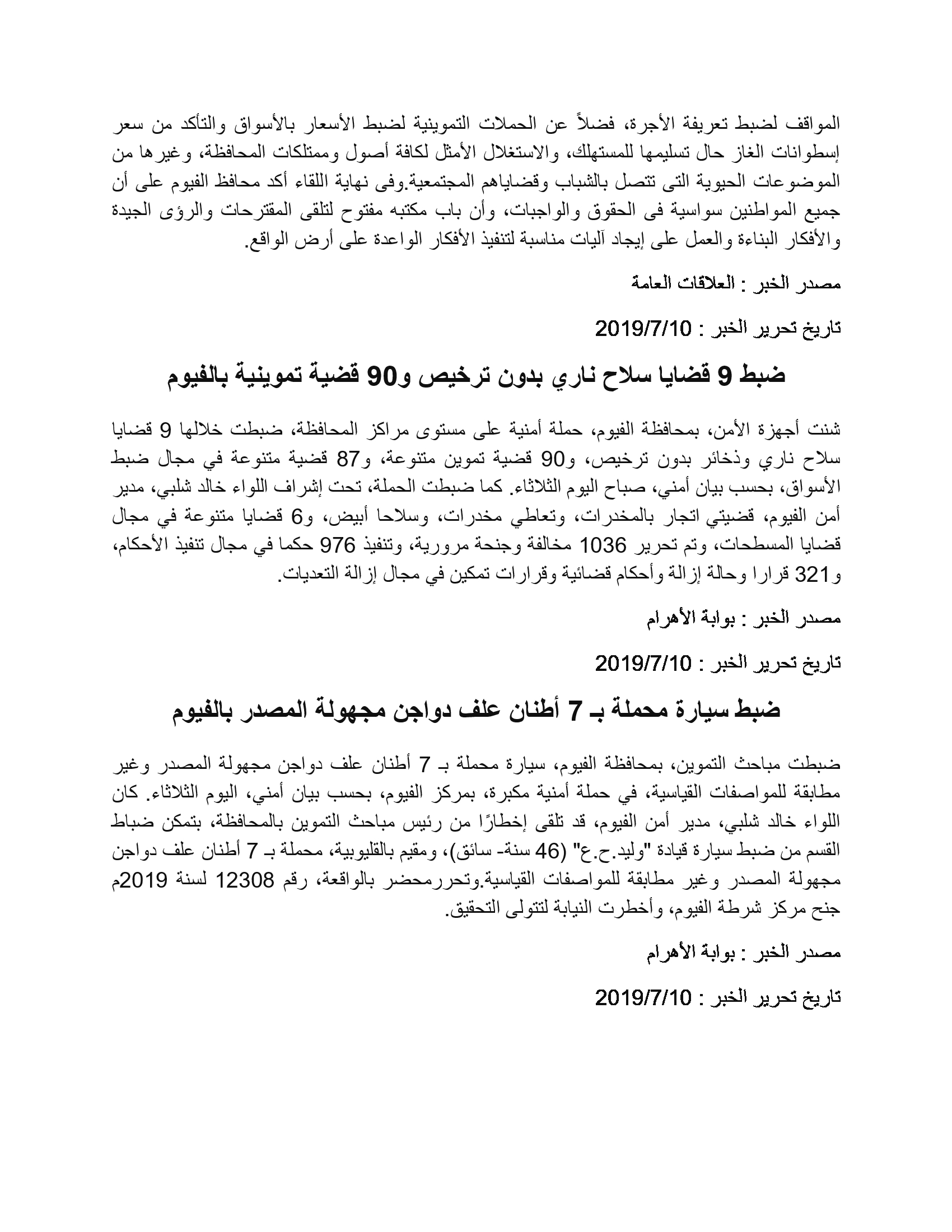 المواقف لضبط تعريفة الأجرة، فضلاً عن الحملات التموينية لضبط الأسعار بالأسواق والتأكد من سعر إسطوانات الغاز حال تسليمها للمستهلك، والاستغلال الأمثل لكافة أصول وممتلكات المحافظة، وغيرها من الموضوعات الحيوية التى تتصل بالشباب وقضاياهم المجتمعية.وفى نهاية اللقاء أكد محافظ الفيوم على أن جميع المواطنين سواسية فى الحقوق والواجبات، وأن باب مكتبه مفتوح لتلقى المقترحات والرؤى الجيدة والأفكار البناءة والعمل على إيجاد آليات مناسبة لتنفيذ الأفكار الواعدة على أرض الواقع.

مصدر الخبر : العلاقات العامة

تاريخ تحرير الخبر : 2019/7/10

ضبط 9 قضايا سلاح ناري بدون ترخيص و90 قضية تموينية بالفيوم

شنت أجهزة الأمن، بمحافظة الفيوم، حملة أمنية على مستوى مراكز المحافظة، ضبطت خلالها 9 قضايا سلاح ناري وذخائر بدون ترخيص، و90 قضية تموين متنوعة، و87 قضية متنوعة في مجال ضبط الأسواق، بحسب بيان أمني، صباح اليوم الثلاثاء. كما ضبطت الحملة، تحت إشراف اللواء خالد شلبي، مدير أمن الفيوم، قضيتي اتجار بالمخدرات، وتعاطي مخدرات، وسلاحا أبيض، و6 قضايا متنوعة في مجال قضايا المسطحات، وتم تحرير 1036 مخالفة وجنحة مرورية، وتنفيذ 976 حكما في مجال تنفيذ الأحكام، و321 قرارا وحالة إزالة وأحكام قضائية وقرارات تمكين في مجال إزالة التعديات.

مصدر الخبر : بوابة الأهرام

تاريخ تحرير الخبر : 2019/7/10

ضبط سيارة محملة بـ 7 أطنان علف دواجن مجهولة المصدر بالفيوم

ضبطت مباحث التموين، بمحافظة الفيوم، سيارة محملة بـ 7 أطنان علف دواجن مجهولة المصدر وغير مطابقة للمواصفات القياسية، في حملة أمنية مكبرة، بمركز الفيوم، بحسب بيان أمني، اليوم الثلاثاء. كان اللواء خالد شلبي، مدير أمن الفيوم، قد تلقى إخطارًا من رئيس مباحث التموين بالمحافظة، بتمكن ضباط القسم من ضبط سيارة قيادة "وليد.ح.ع" (46 سنة- سائق)، ومقيم بالقليوبية، محملة بـ 7 أطنان علف دواجن مجهولة المصدر وغير مطابقة للمواصفات القياسية.وتحررمحضر بالواقعة، رقم 12308 لسنة 2019م جنح مركز شرطة الفيوم، وأخطرت النيابة لتتولى التحقيق.

مصدر الخبر : بوابة الأهرام

تاريخ تحرير الخبر : 2019/7/10